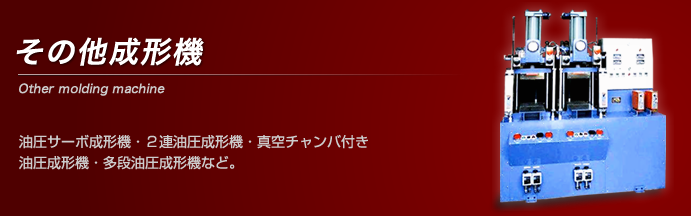 その他成形機

Other molding machine

油圧サーボ成形機・２連油圧成形機・真空チャンバ付き油圧成形機・多段油圧成形機など。